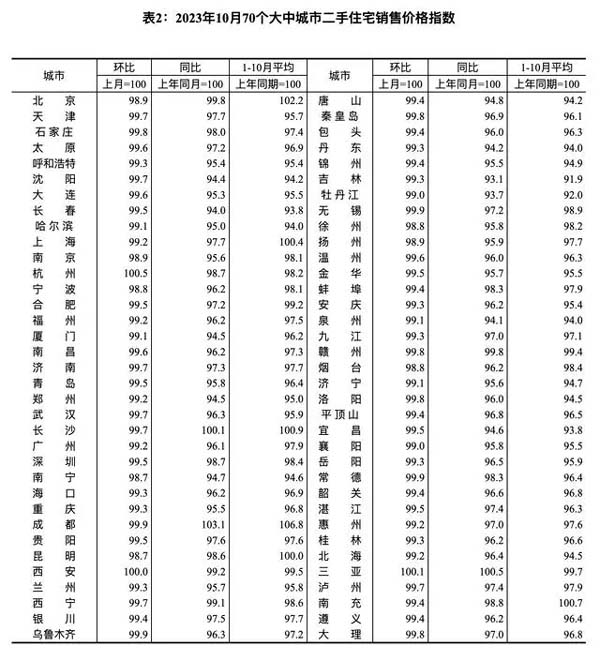 表2：2023年10月70个大中城市二手住宅销售价格指数

| 城市 | 环比 上月=100 | 同比 上年同月=100 | 1-10月平均 上年同期=100 | 城市 | 环比 上月=100 | 同比 上年同月=100 | 1-10月平均 上年同期=100 |
|---|---|---|---|---|---|---|---|
| 北京 | 98.9 | 99.8 | 102.2 | 唐山 | 99.4 | 94.8 | 94.2 |
| 天津 | 99.7 | 97.7 | 95.7 | 秦皇岛 | 99.8 | 96.9 | 96.1 |
| 石家庄 | 99.8 | 98.0 | 97.4 | 包头 | 99.4 | 96.0 | 96.3 |
| 太原 | 99.6 | 97.2 | 96.9 | 丹东 | 99.3 | 94.2 | 94.0 |
| 呼和浩特 | 99.3 | 95.4 | 95.4 | 锦州 | 99.4 | 95.5 | 94.9 |
| 沈阳 | 99.7 | 94.4 | 94.2 | 吉林 | 99.3 | 93.1 | 91.9 |
| 大连 | 99.6 | 95.3 | 95.5 | 牡丹江 | 99.0 | 93.7 | 92.0 |
| 长春 | 99.5 | 94.0 | 93.8 | 无锡 | 99.9 | 97.2 | 98.9 |
| 哈尔滨 | 99.1 | 95.0 | 94.0 | 徐州 | 98.8 | 95.8 | 98.2 |
| 上海 | 99.2 | 97.7 | 100.4 | 扬州 | 98.9 | 95.9 | 97.7 |
| 南京 | 98.9 | 95.6 | 98.1 | 温州 | 99.6 | 96.0 | 96.3 |
| 杭州 | 100.5 | 98.7 | 98.2 | 金华 | 99.5 | 95.7 | 95.5 |
| 宁波 | 98.8 | 96.2 | 98.1 | 蚌埠 | 99.4 | 98.3 | 97.9 |
| 合肥 | 99.5 | 97.2 | 99.2 | 安庆 | 99.3 | 96.2 | 95.4 |
| 福州 | 99.2 | 96.2 | 97.5 | 泉州 | 99.1 | 94.1 | 94.0 |
| 厦门 | 99.1 | 94.5 | 96.2 | 九江 | 99.3 | 97.0 | 97.1 |
| 南昌 | 99.6 | 96.2 | 97.3 | 赣州 | 99.8 | 99.8 | 99.4 |
| 济南 | 99.7 | 97.3 | 97.7 | 烟台 | 98.8 | 96.2 | 98.4 |
| 青岛 | 99.5 | 95.8 | 96.4 | 济宁 | 99.1 | 95.6 | 94.7 |
| 郑州 | 99.2 | 94.5 | 95.0 | 洛阳 | 99.8 | 96.0 | 94.5 |
| 武汉 | 99.7 | 96.3 | 95.9 | 平顶山 | 99.4 | 96.8 | 96.5 |
| 长沙 | 99.7 | 100.1 | 100.9 | 宜昌 | 99.5 | 94.6 | 93.8 |
| 广州 | 99.2 | 96.1 | 97.9 | 襄阳 | 99.0 | 95.8 | 95.5 |
| 深圳 | 99.5 | 98.7 | 98.4 | 岳阳 | 99.3 | 96.5 | 95.9 |
| 南宁 | 98.7 | 94.7 | 94.6 | 常德 | 99.9 | 98.3 | 96.4 |
| 海口 | 99.3 | 96.2 | 96.9 | 韶关 | 99.4 | 96.6 | 96.8 |
| 重庆 | 99.3 | 95.5 | 96.8 | 湛江 | 99.5 | 97.4 | 96.3 |
| 成都 | 99.9 | 103.1 | 106.8 | 惠州 | 99.2 | 97.0 | 97.6 |
| 贵阳 | 99.5 | 97.6 | 97.6 | 桂林 | 99.3 | 96.2 | 96.6 |
| 昆明 | 98.7 | 98.6 | 100.0 | 北海 | 99.2 | 96.4 | 94.5 |
| 西安 | 100.0 | 99.2 | 99.5 | 三亚 | 100.1 | 100.5 | 99.7 |
| 兰州 | 99.3 | 95.7 | 95.8 | 泸州 | 99.7 | 97.4 | 97.9 |
| 西宁 | 99.7 | 99.1 | 98.6 | 南充 | 99.4 | 98.8 | 100.7 |
| 银川 | 99.4 | 97.5 | 97.7 | 遵义 | 99.4 | 96.2 | 96.4 |
| 乌鲁木齐 | 99.9 | 96.3 | 97.2 | 大理 | 99.8 | 97.0 | 96.8 |